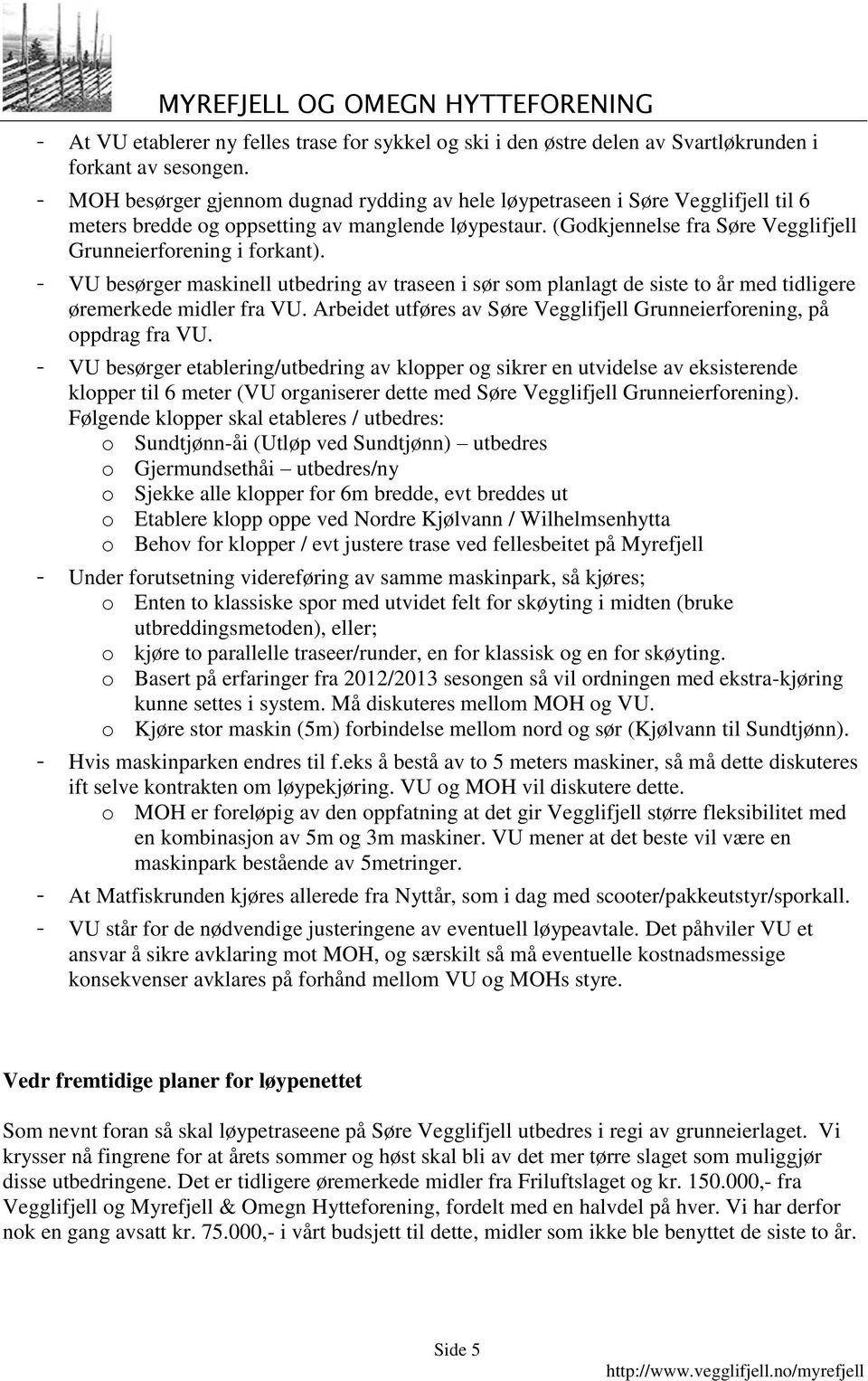 MYREFJELL OG OMEGN HYTTEFORENING

- At VU etablerer ny felles trase for sykkel og ski i den østre delen av Svartløkrunden i forkant av sesongen.
- MOH besørger gjennom dugnad rydding av hele løypetraseen i Søre Vegglifjell til 6 meters bredde og oppsetting av manglende løypestaur. (Godkjennelse fra Søre Vegglifjell Grunneierforening i forkant).
- VU besørger maskinell utbedring av traseen i sør som planlagt de siste to år med tidligere øremerkede midler fra VU. Arbeidet utføres av Søre Vegglifjell Grunneierforening, på oppdrag fra VU.
- VU besørger etablering/utbedring av klopper og sikrer en utvidelse av eksisterende klopper til 6 meter (VU organiserer dette med Søre Vegglifjell Grunneierforening). Følgende klopper skal etableres / utbedres:
  o Sundtjønn-åi (Utløp ved Sundtjønn) – utbedres
  o Gjermundsethåi – utbedres/ny
  o Sjekke alle klopper for 6m bredde, evt breddes ut
  o Etablere klopp oppe ved Nordre Kjølvann / Wilhelmsenhytta
  o Behov for klopper / evt justere trase ved fellesbeitet på Myrefjell
- Under forutsetning videreføring av samme maskinpark, så kjøres;
  o Enten to klassiske spor med utvidet felt for skøyting i midten (bruke utbreddingsmetoden), eller;
  o kjøre to parallelle traseer/runder, en for klassisk og en for skøyting.
  o Basert på erfaringer fra 2012/2013 sesongen så vil ordningen med ekstra-kjøring kunne settes i system. Må diskuteres mellom MOH og VU.
  o Kjøre stor maskin (5m) forbindelse mellom nord og sør (Kjølvann til Sundtjønn).
- Hvis maskinparken endres til f.eks å bestå av to 5 meters maskiner, så må dette diskuteres ift selve kontrakten om løypekjøring. VU og MOH vil diskutere dette.
  o MOH er foreløpig av den oppfatning at det gir Vegglifjell større fleksibilitet med en kombinasjon av 5m og 3m maskiner. VU mener at det beste vil være en maskinpark bestående av 5metringer.
- At Matfiskrunden kjøres allerede fra Nyttår, som i dag med scooter/pakkeutstyr/sporkall.
- VU står for de nødvendige justeringene av eventuell løypeavtale. Det påhviler VU et ansvar å sikre avklaring mot MOH, og særskilt så må eventuelle kostnadsmessige konsekvenser avklares på forhånd mellom VU og MOHs styre.

Vedr fremtidige planer for løypenettet

Som nevnt foran så skal løypetraseene på Søre Vegglifjell utbedres i regi av grunneierlaget. Vi krysser nå fingrene for at årets sommer og høst skal bli av det mer tørre slaget som muliggjør disse utbedringene. Det er tidligere øremerkede midler fra Friluftslaget og kr. 150.000,- fra Vegglifjell og Myrefjell & Omegn Hytteforening, fordelt med en halvdel på hver. Vi har derfor nok en gang avsatt kr. 75.000,- i vårt budsjett til dette, midler som ikke ble benyttet de siste to år.

Side 5
http://www.vegglifjell.no/myrefjell